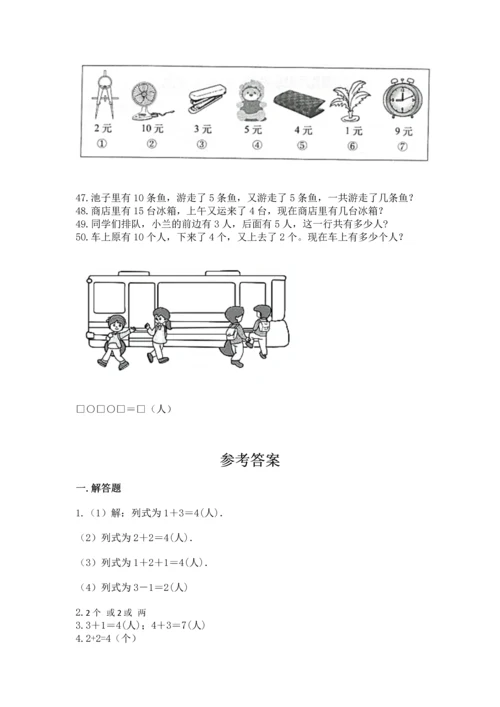 2 元 10 元 3 元 5 元 4 元 1 元 9 元
① ② ③ ④ ⑤ ⑥ ⑦

47. 池子里有 10 条鱼，游走了 5 条鱼，又游走了 5 条鱼，一共游走了几条鱼？
48. 商店里有 15 台冰箱，上午又运来了 4 台，现在商店里有几台冰箱？
49. 同学们排队，小兰的前边有 3 人，后面有 5 人，这一行共有多少人？
50. 车上原有 10 个人，下来了 4 个，又上去了 2 个。现在车上有多少个人？

□○□○□＝□（人）

参考答案

一. 解答题

1.（1）解：列式为 1＋3＝4(人)．

（2）列式为 2＋2＝4(人)．

（3）列式为 1＋2＋1＝4(人)．

（4）列式为 3－1＝2(人)

2. 2 个 或 2 或 两
3. 3＋1＝4(人)；4＋3＝7(人)
4. 2+2=4（个）